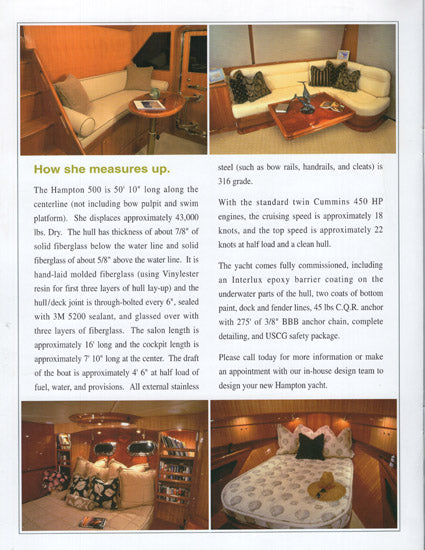 How she measures up.

The Hampton 500 is 50' 10" long along the centerline (not including bow pulpit and swim platform). She displaces approximately 43,000 lbs. Dry. The hull has thickness of about 7/8" of solid fiberglass below the water line and solid fiberglass of about 5/8" above the water line. It is hand-laid molded fiberglass (using Vinylester resin for first three layers of hull lay-up) and the hull/deck joint is through-bolted every 6", sealed with 3M 5200 sealant, and glassed over with three layers of fiberglass. The salon length is approximately 16' long and the cockpit length is approximately 7' 10" long at the center. The draft of the boat is approximately 4' 6" at half load of fuel, water, and provisions. All external stainless steel (such as bow rails, handrails, and cleats) is 316 grade.

With the standard twin Cummins 450 HP engines, the cruising speed is approximately 18 knots, and the top speed is approximately 22 knots at half load and a clean hull.

The yacht comes fully commissioned, including an Interlux epoxy barrier coating on the underwater parts of the hull, two coats of bottom paint, dock and fender lines, 45 lbs C.Q.R. anchor with 275' of 3/8" BBB anchor chain, complete detailing, and USCG safety package.

Please call today for more information or make an appointment with our in-house design team to design your new Hampton yacht.